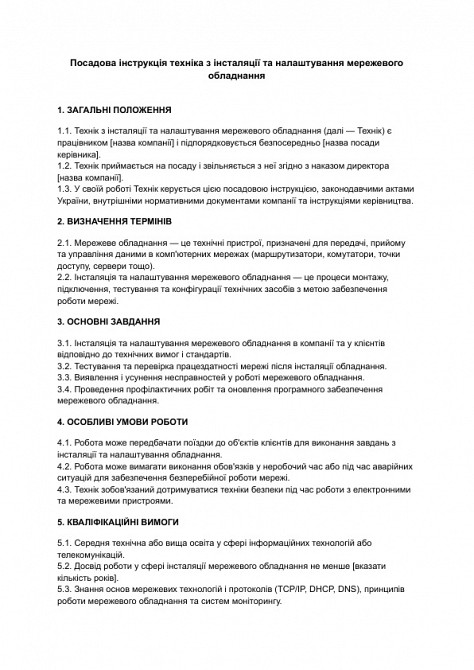 Посадова інструкція техніка з інсталяції та налаштування мережевого обладнання

1. ЗАГАЛЬНІ ПОЛОЖЕННЯ

1.1. Технік з інсталяції та налаштування мережевого обладнання (далі — Технік) є працівником [назва компанії] і підпорядковується безпосередньо [назва посади керівника].
1.2. Технік приймається на посаду і звільняється з неї згідно з наказом директора [назва компанії].
1.3. У своїй роботі Технік керується цією посадовою інструкцією, законодавчими актами України, внутрішніми нормативними документами компанії та інструкціями керівництва.

2. ВИЗНАЧЕННЯ ТЕРМІНІВ

2.1. Мережеве обладнання — це технічні пристрої, призначені для передачі, прийому та управління даними в комп'ютерних мережах (маршрутизатори, комутатори, точки доступу, сервери тощо).
2.2. Інсталяція та налаштування мережевого обладнання — це процеси монтажу, підключення, тестування та конфігурації технічних засобів з метою забезпечення роботи мережі.

3. ОСНОВНІ ЗАВДАННЯ

3.1. Інсталяція та налаштування мережевого обладнання в компанії та у клієнтів відповідно до технічних вимог і стандартів.
3.2. Тестування та перевірка працездатності мережі після інсталяції обладнання.
3.3. Виявлення і усунення несправностей у роботі мережевого обладнання.
3.4. Проведення профілактичних робіт та оновлення програмного забезпечення мережевого обладнання.

4. ОСОБЛИВІ УМОВИ РОБОТИ

4.1. Робота може передбачати поїздки до об'єктів клієнтів для виконання завдань з інсталяції та налаштування обладнання.
4.2. Робота може вимагати виконання обов'язків у неробочий час або під час аварійних ситуацій для забезпечення безперебійної роботи мережі.
4.3. Технік зобов'язаний дотримуватися техніки безпеки під час роботи з електронними та мережевими пристроями.

5. КВАЛІФІКАЦІЙНІ ВИМОГИ

5.1. Середня технічна або вища освіта у сфері інформаційних технологій або телекомунікацій.
5.2. Досвід роботи у сфері інсталяції мережевого обладнання не менше [вказати кількість років].
5.3. Знання основ мережевих технологій і протоколів (TCP/IP, DHCP, DNS), принципів роботи мережевого обладнання та систем моніторингу.